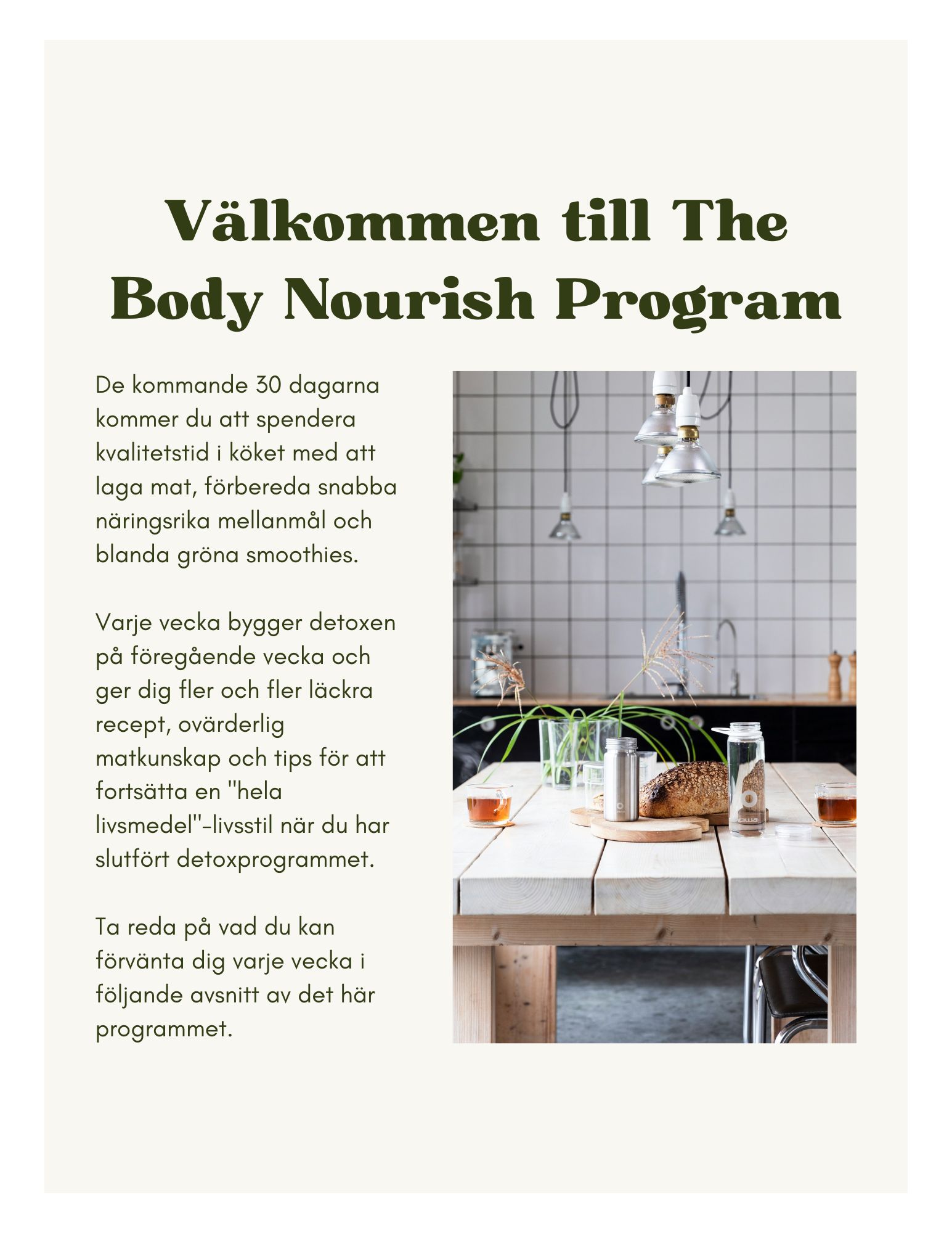 Välkommen till The Body Nourish Program

De kommande 30 dagarna kommer du att spendera kvalitetstid i köket med att laga mat, förbereda snabba näringsrika mellanmål och blanda gröna smoothies.

Varje vecka bygger detoxen på föregående vecka och ger dig fler och fler läckra recept, ovärderlig matkunskap och tips för att fortsätta en "hela livsmedel"-livsstil när du har slutfört detoxprogrammet.

Ta reda på vad du kan förvänta dig varje vecka i följande avsnitt av det här programmet.